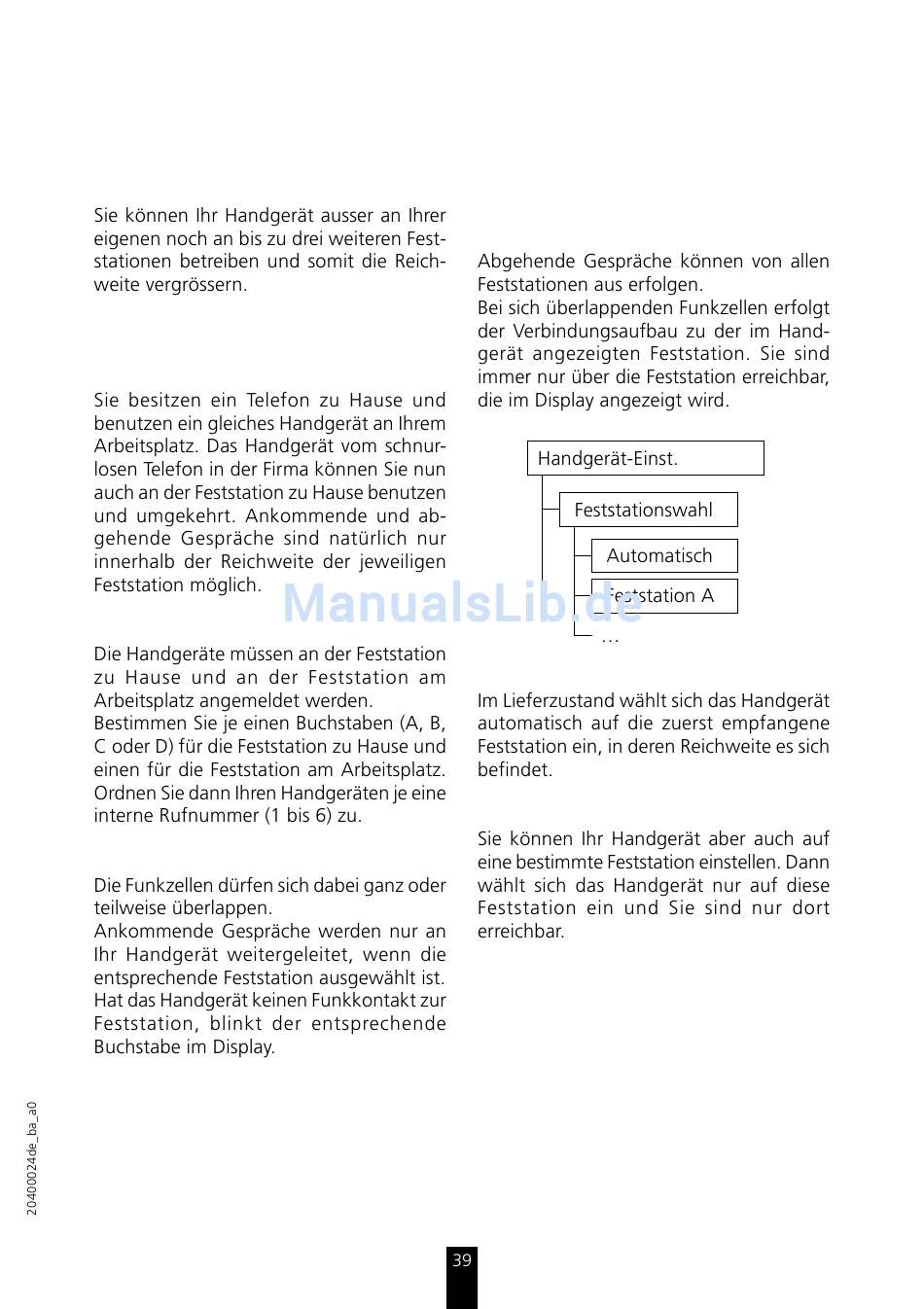 Sie können Ihr Handgerät ausser an Ihrer eigenen noch an bis zu drei weiteren Feststationen betreiben und somit die Reichweite vergrössern.

Sie besitzen ein Telefon zu Hause und benutzen ein gleiches Handgerät an Ihrem Arbeitsplatz. Das Handgerät vom schnurlosen Telefon in der Firma können Sie nun auch an der Feststation zu Hause benutzen und umgekehrt. Ankommende und abgehende Gespräche sind natürlich nur innerhalb der Reichweite der jeweiligen Feststation möglich.

Die Handgeräte müssen an der Feststation zu Hause und an der Feststation am Arbeitsplatz angemeldet werden.
Bestimmen Sie je einen Buchstaben (A, B, C oder D) für die Feststation zu Hause und einen für die Feststation am Arbeitsplatz. Ordnen Sie dann Ihren Handgeräten je eine interne Rufnummer (1 bis 6) zu.

Die Funkzellen dürfen sich dabei ganz oder teilweise überlappen.
Ankommende Gespräche werden nur an Ihr Handgerät weitergeleitet, wenn die entsprechende Feststation ausgewählt ist. Hat das Handgerät keinen Funkkontakt zur Feststation, blinkt der entsprechende Buchstabe im Display.

Abgehende Gespräche können von allen Feststationen aus erfolgen.
Bei sich überlappenden Funkzellen erfolgt der Verbindungsaufbau zu der im Handgerät angezeigten Feststation. Sie sind immer nur über die Feststation erreichbar, die im Display angezeigt wird.

Handgerät-Einst.
Feststationswahl
Automatisch
Feststation A
…

ManualsLib.de

Im Lieferzustand wählt sich das Handgerät automatisch auf die zuerst empfangene Feststation ein, in deren Reichweite es sich befindet.

Sie können Ihr Handgerät aber auch auf eine bestimmte Feststation einstellen. Dann wählt sich das Handgerät nur auf diese Feststation ein und Sie sind nur dort erreichbar.

20400024de_ba_a0

39